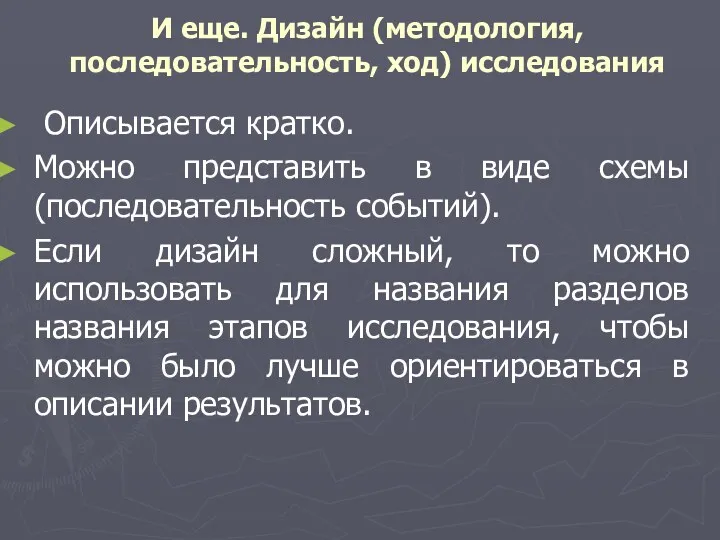 И еще. Дизайн (методология, последовательность, ход) исследования

Описывается кратко.

Можно представить в виде схемы (последовательность событий).

Если дизайн сложный, то можно использовать для названия разделов названия этапов исследования, чтобы можно было лучше ориентироваться в описании результатов.